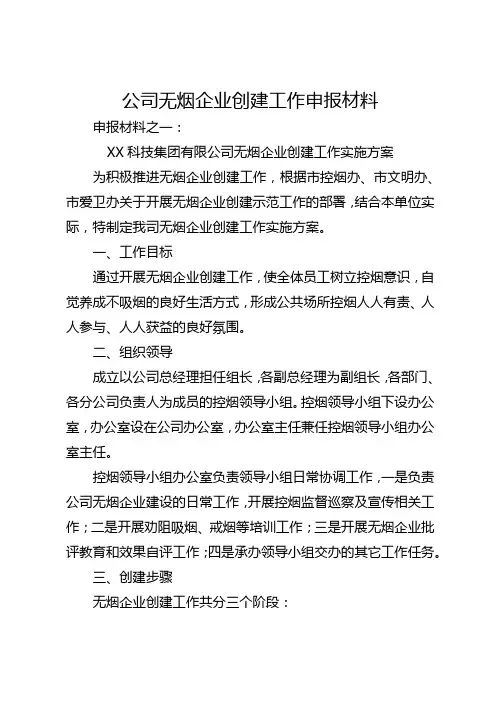 公司无烟企业创建工作申报材料

申报材料之一：

XX 科技集团有限公司无烟企业创建工作实施方案

为积极推进无烟企业创建工作，根据市控烟办、市文明办、市爱卫办关于开展无烟企业创建示范工作的部署，结合本单位实际，特制定我司无烟企业创建工作实施方案。

一、工作目标

通过开展无烟企业创建工作，使全体员工树立控烟意识，自觉养成不吸烟的良好生活方式，形成公共场所控烟人人有责、人人参与、人人获益的良好氛围。

二、组织领导

成立以公司总经理担任组长，各副总经理为副组长，各部门、各分公司负责人为成员的控烟领导小组。控烟领导小组下设办公室，办公室设在公司办公室，办公室主任兼任控烟领导小组办公室主任。

控烟领导小组办公室负责领导小组日常协调工作，一是负责公司无烟企业建设的日常工作，开展控烟监督巡察及宣传相关工作；二是开展劝阻吸烟、戒烟等培训工作；三是开展无烟企业批评教育和效果自评工作；四是承办领导小组交办的其它工作任务。

三、创建步骤

无烟企业创建工作共分三个阶段：